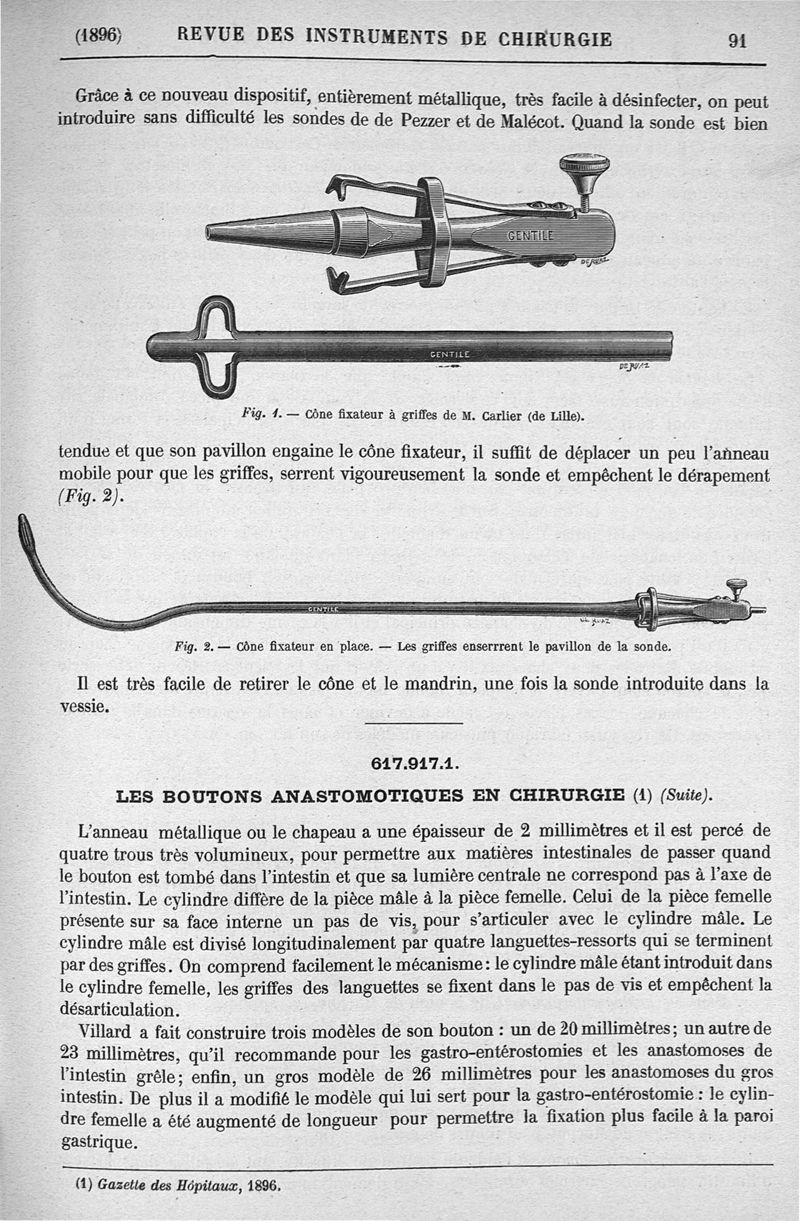 (1896) REVUE DES INSTRUMENTS DE CHIRURGIE 91

Grâce à ce nouveau dispositif, entièrement métallique, très facile à désinfecter, on peut introduire sans difficulté les sondes de de Pezzer et de Malécot. Quand la sonde est bien

GENTILE

GENTILE

Fig. 1. — Cône fixateur à griffes de M. Carlier (de Lille).

tendue et que son pavillon engaine le cône fixateur, il suffit de déplacer un peu l'anneau mobile pour que les griffes, serrent vigoureusement la sonde et empêchent le dérapement (Fig. 2).

GENTILE

Fig. 2. — Cône fixateur en place. — Les griffes enserrrent le pavillon de la sonde.

Il est très facile de retirer le cône et le mandrin, une fois la sonde introduite dans la vessie.

617.917.1.

LES BOUTONS ANASTOMOTIQUES EN CHIRURGIE (1) (Suite).

L'anneau métallique ou le chapeau a une épaisseur de 2 millimètres et il est percé de quatre trous très volumineux, pour permettre aux matières intestinales de passer quand le bouton est tombé dans l'intestin et que sa lumière centrale ne correspond pas à l'axe de l'intestin. Le cylindre diffère de la pièce mâle à la pièce femelle. Celui de la pièce femelle présente sur sa face interne un pas de vis, pour s'articuler avec le cylindre mâle. Le cylindre mâle est divisé longitudinalement par quatre languettes-ressorts qui se terminent par des griffes. On comprend facilement le mécanisme: le cylindre mâle étant introduit dans le cylindre femelle, les griffes des languettes se fixent dans le pas de vis et empêchent la désarticulation.

Villard a fait construire trois modèles de son bouton : un de 20 millimètres; un autre de 23 millimètres, qu'il recommande pour les gastro-entérostomies et les anastomoses de l'intestin grêle; enfin, un gros modèle de 26 millimètres pour les anastomoses du gros intestin. De plus il a modifié le modèle qui lui sert pour la gastro-entérostomie : le cylindre femelle a été augmenté de longueur pour permettre la fixation plus facile à la paroi gastrique.

(1) Gazette des Hôpitaux, 1896.